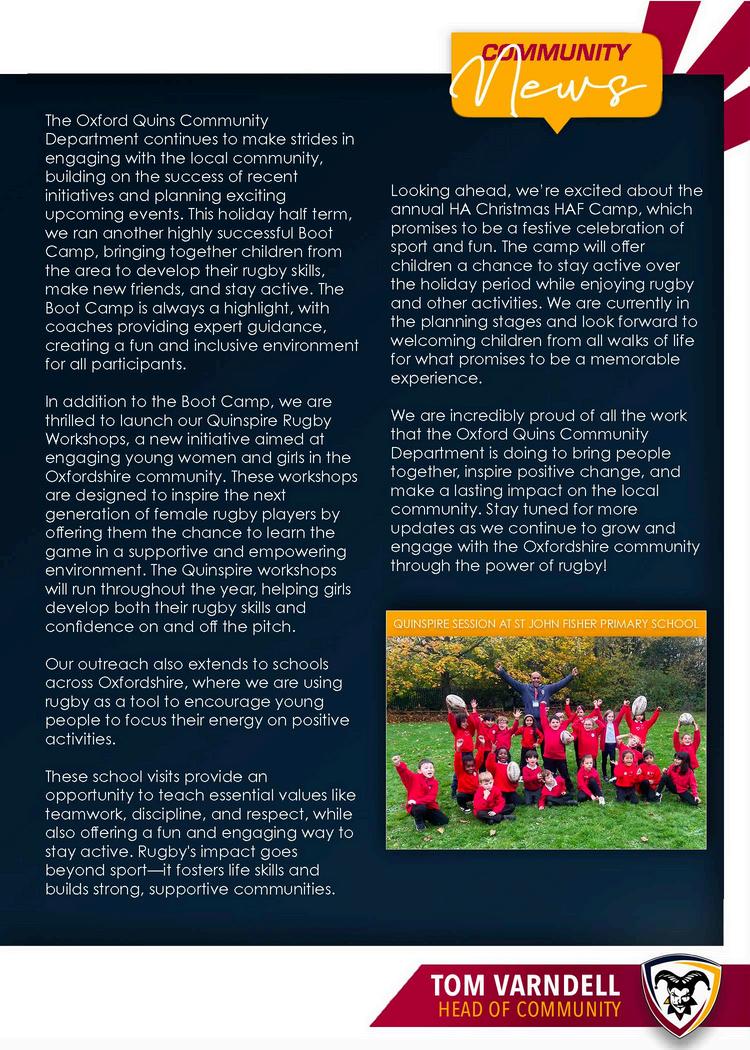 COMMUNITY
News

The Oxford Quins Community Department continues to make strides in engaging with the local community, building on the success of recent initiatives and planning exciting upcoming events. This holiday half term, we ran another highly successful Boot Camp, bringing together children from the area to develop their rugby skills, make new friends, and stay active. The Boot Camp is always a highlight, with coaches providing expert guidance, creating a fun and inclusive environment for all participants.

In addition to the Boot Camp, we are thrilled to launch our Quinspire Rugby Workshops, a new initiative aimed at engaging young women and girls in the Oxfordshire community. These workshops are designed to inspire the next generation of female rugby players by offering them the chance to learn the game in a supportive and empowering environment. The Quinspire workshops will run throughout the year, helping girls develop both their rugby skills and confidence on and off the pitch.

Our outreach also extends to schools across Oxfordshire, where we are using rugby as a tool to encourage young people to focus their energy on positive activities.

These school visits provide an opportunity to teach essential values like teamwork, discipline, and respect, while also offering a fun and engaging way to stay active. Rugby's impact goes beyond sport—it fosters life skills and builds strong, supportive communities.

Looking ahead, we're excited about the annual HA Christmas HAF Camp, which promises to be a festive celebration of sport and fun. The camp will offer children a chance to stay active over the holiday period while enjoying rugby and other activities. We are currently in the planning stages and look forward to welcoming children from all walks of life for what promises to be a memorable experience.

We are incredibly proud of all the work that the Oxford Quins Community Department is doing to bring people together, inspire positive change, and make a lasting impact on the local community. Stay tuned for more updates as we continue to grow and engage with the Oxfordshire community through the power of rugby!

QUINSPIRE SESSION AT ST JOHN FISHER PRIMARY SCHOOL

TOM VARNDELL
HEAD OF COMMUNITY